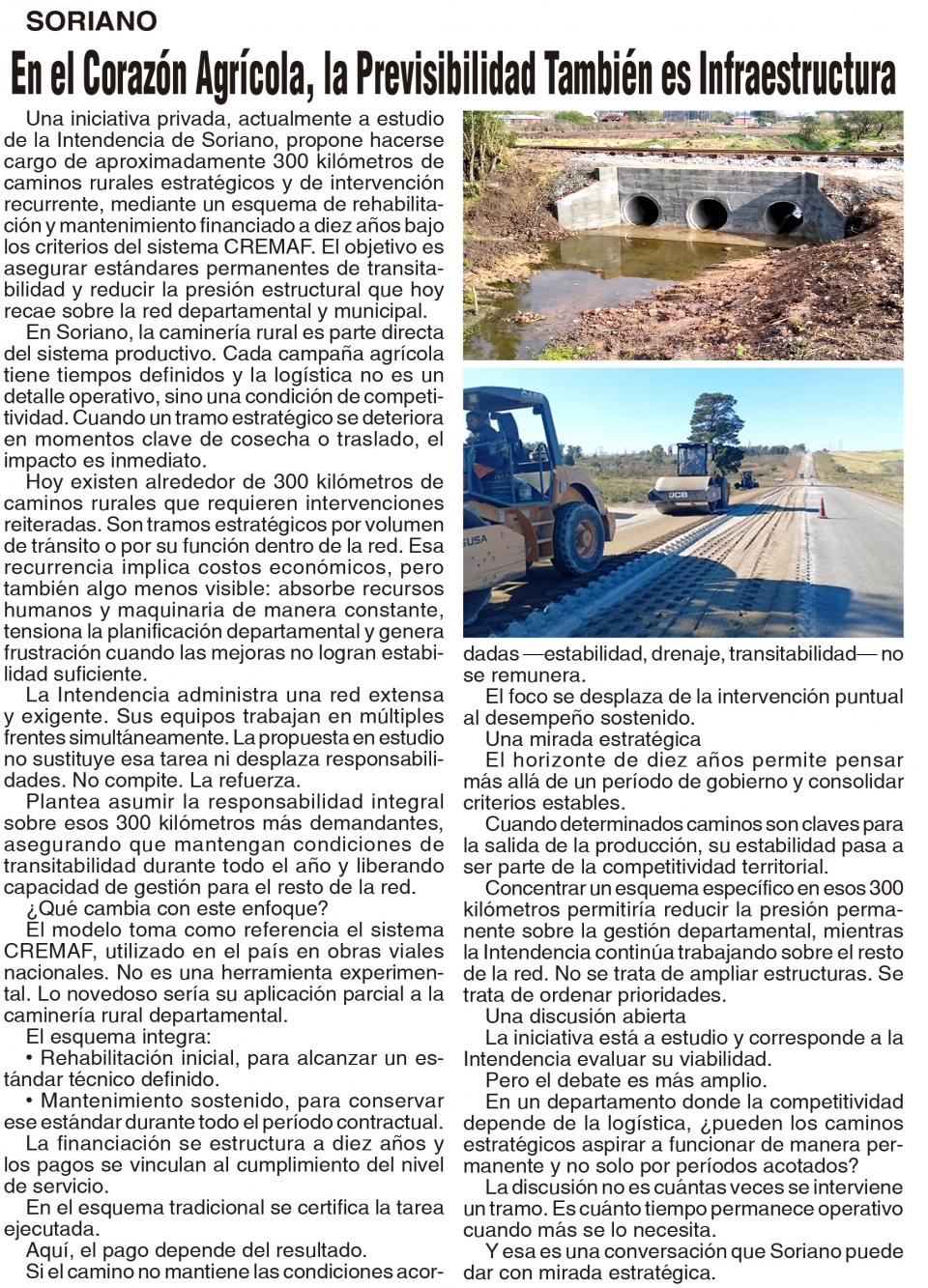 SORIANO

En el Corazón Agrícola, la Previsibilidad También es Infraestructura

Una iniciativa privada, actualmente a estudio de la Intendencia de Soriano, propone hacerse cargo de aproximadamente 300 kilómetros de caminos rurales estratégicos y de intervención recurrente, mediante un esquema de rehabilitación y mantenimiento financiado a diez años bajo los criterios del sistema CREMAF. El objetivo es asegurar estándares permanentes de transitabilidad y reducir la presión estructural que hoy recae sobre la red departamental y municipal.

En Soriano, la caminería rural es parte directa del sistema productivo. Cada campaña agrícola tiene tiempos definidos y la logística no es un detalle operativo, sino una condición de competitividad. Cuando un tramo estratégico se deteriora en momentos clave de cosecha o traslado, el impacto es inmediato.

Hoy existen alrededor de 300 kilómetros de caminos rurales que requieren intervenciones reiteradas. Son tramos estratégicos por volumen de tránsito o por su función dentro de la red. Esa recurrencia implica costos económicos, pero también algo menos visible: absorbe recursos humanos y maquinaria de manera constante, tensiona la planificación departamental y genera frustración cuando las mejoras no logran estabilidad suficiente.

La Intendencia administra una red extensa y exigente. Sus equipos trabajan en múltiples frentes simultáneamente. La propuesta en estudio no sustituye esa tarea ni desplaza responsabilidades. No compite. La refuerza.

Plantea asumir la responsabilidad integral sobre esos 300 kilómetros más demandantes, asegurando que mantengan condiciones de transitabilidad durante todo el año y liberando capacidad de gestión para el resto de la red.

¿Qué cambia con este enfoque?

El modelo toma como referencia el sistema CREMAF, utilizado en el país en obras viales nacionales. No es una herramienta experimental. Lo novedoso sería su aplicación parcial a la caminería rural departamental.

El esquema integra:

• Rehabilitación inicial, para alcanzar un estándar técnico definido.

• Mantenimiento sostenido, para conservar ese estándar durante todo el período contractual.

La financiación se estructura a diez años y los pagos se vinculan al cumplimiento del nivel de servicio.

En el esquema tradicional se certifica la tarea ejecutada.

Aquí, el pago depende del resultado.

Si el camino no mantiene las condiciones acordadas —estabilidad, drenaje, transitabilidad— no se remunera.

El foco se desplaza de la intervención puntual al desempeño sostenido.

Una mirada estratégica

El horizonte de diez años permite pensar más allá de un período de gobierno y consolidar criterios estables.

Cuando determinados caminos son claves para la salida de la producción, su estabilidad pasa a ser parte de la competitividad territorial.

Concentrar un esquema específico en esos 300 kilómetros permitiría reducir la presión permanente sobre la gestión departamental, mientras la Intendencia continúa trabajando sobre el resto de la red. No se trata de ampliar estructuras. Se trata de ordenar prioridades.

Una discusión abierta

La iniciativa está a estudio y corresponde a la Intendencia evaluar su viabilidad.

Pero el debate es más amplio.

En un departamento donde la competitividad depende de la logística, ¿pueden los caminos estratégicos aspirar a funcionar de manera permanente y no solo por períodos acotados?

La discusión no es cuántas veces se interviene un tramo. Es cuánto tiempo permanece operativo cuando más se lo necesita.

Y esa es una conversación que Soriano puede dar con mirada estratégica.